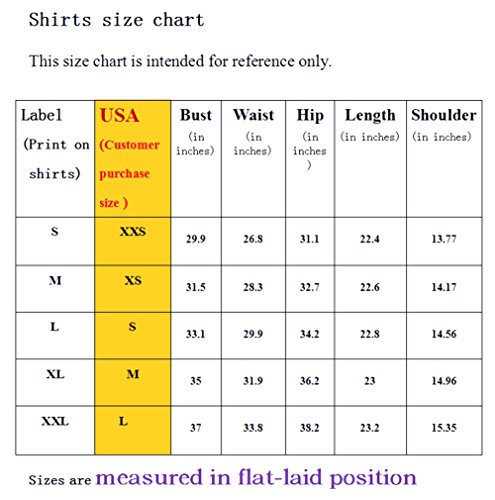 Shirts size chart

This size chart is intended for reference only.

| Label (Print on shirts) | USA (Customer purchase size ) | Bust (in inches) | Waist (in inches) | Hip (in inches ) | Length (in inches) | Shoulder (in inches) |
|---|---|---|---|---|---|---|
| S | XXS | 29.9 | 26.8 | 31.1 | 22.4 | 13.77 |
| M | XS | 31.5 | 28.3 | 32.7 | 22.6 | 14.17 |
| L | S | 33.1 | 29.9 | 34.2 | 22.8 | 14.56 |
| XL | M | 35 | 31.9 | 36.2 | 23 | 14.96 |
| XXL | L | 37 | 33.8 | 38.2 | 23.2 | 15.35 |

Sizes are measured in flat-laid position